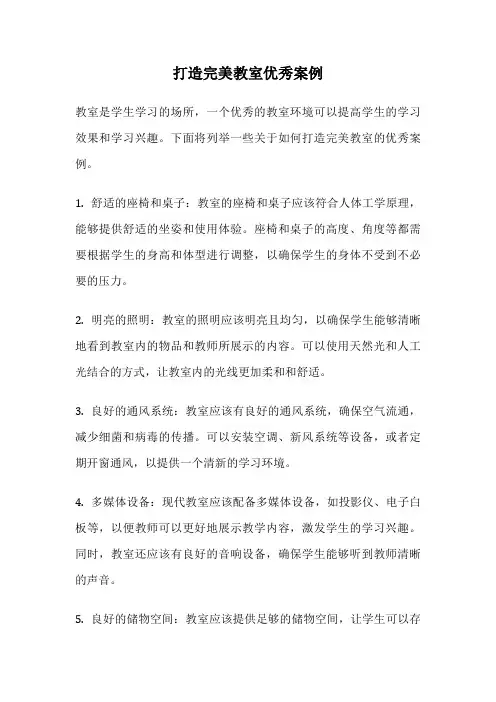 打造完美教室优秀案例

教室是学生学习的场所，一个优秀的教室环境可以提高学生的学习效果和学习兴趣。下面将列举一些关于如何打造完美教室的优秀案例。

1. 舒适的座椅和桌子：教室的座椅和桌子应该符合人体工学原理，能够提供舒适的坐姿和使用体验。座椅和桌子的高度、角度等都需要根据学生的身高和体型进行调整，以确保学生的身体不受到不必要的压力。

2. 明亮的照明：教室的照明应该明亮且均匀，以确保学生能够清晰地看到教室内的物品和教师所展示的内容。可以使用天然光和人工光结合的方式，让教室内的光线更加柔和和舒适。

3. 良好的通风系统：教室应该有良好的通风系统，确保空气流通，减少细菌和病毒的传播。可以安装空调、新风系统等设备，或者定期开窗通风，以提供一个清新的学习环境。

4. 多媒体设备：现代教室应该配备多媒体设备，如投影仪、电子白板等，以便教师可以更好地展示教学内容，激发学生的学习兴趣。同时，教室还应该有良好的音响设备，确保学生能够听到教师清晰的声音。

5. 良好的储物空间：教室应该提供足够的储物空间，让学生可以存